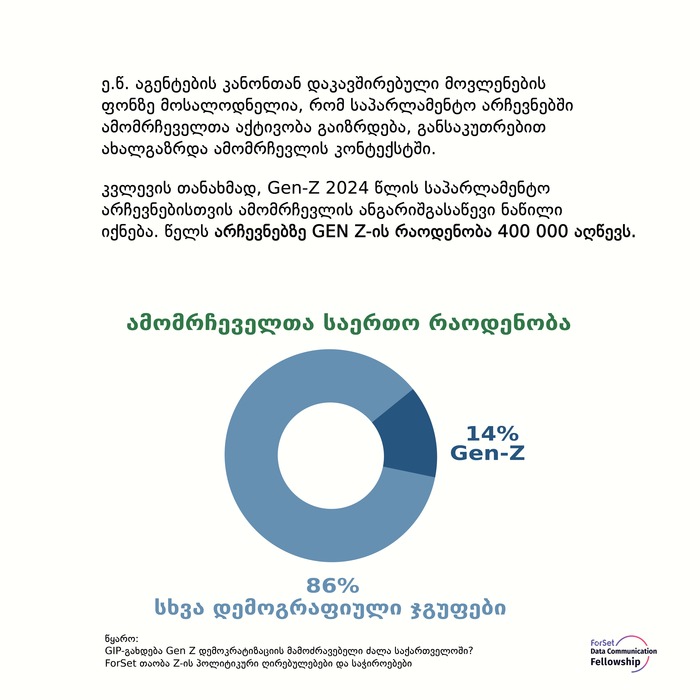 ე.წ. აგენტების კანონთან დაკავშირებული მოვლენების ფონზე მოსალოდნელია, რომ საპარლამენტო არჩევნებში ამომრჩეველთა აქტივობა გაიზრდება, განსაკუთრებით ახალგაზრდა ამომრჩევლის კონტექსტში.

კვლევის თანახმად, Gen-Z 2024 წლის საპარლამენტო არჩევნებისთვის ამომრჩევლის ანგარიშგასაწევი ნაწილი იქნება. წელს არჩევნებზე GEN Z-ის რაოდენობა 400 000 აღწევს.

ამომრჩეველთა საერთო რაოდენობა

14%
Gen-Z

86%
სხვა დემოგრაფიული ჯგუფები

წყარო:
GIP-გახდება Gen Z დემოკრატიზაციის მამოძრავებელი ძალა საქართველოში?
ForSet თაობა Z-ის პოლიტიკური ღირებულებები და საჭიროებები

ForSet
Data Communication
Fellowship